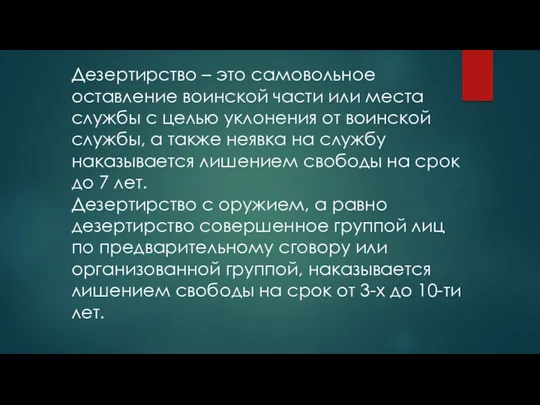 Дезертирство – это самовольное оставление воинской части или места службы с целью уклонения от воинской службы, а также неявка на службу наказывается лишением свободы на срок до 7 лет.
Дезертирство с оружием, а равно дезертирство совершенное группой лиц по предварительному сговору или организованной группой, наказывается лишением свободы на срок от 3-х до 10-ти лет.